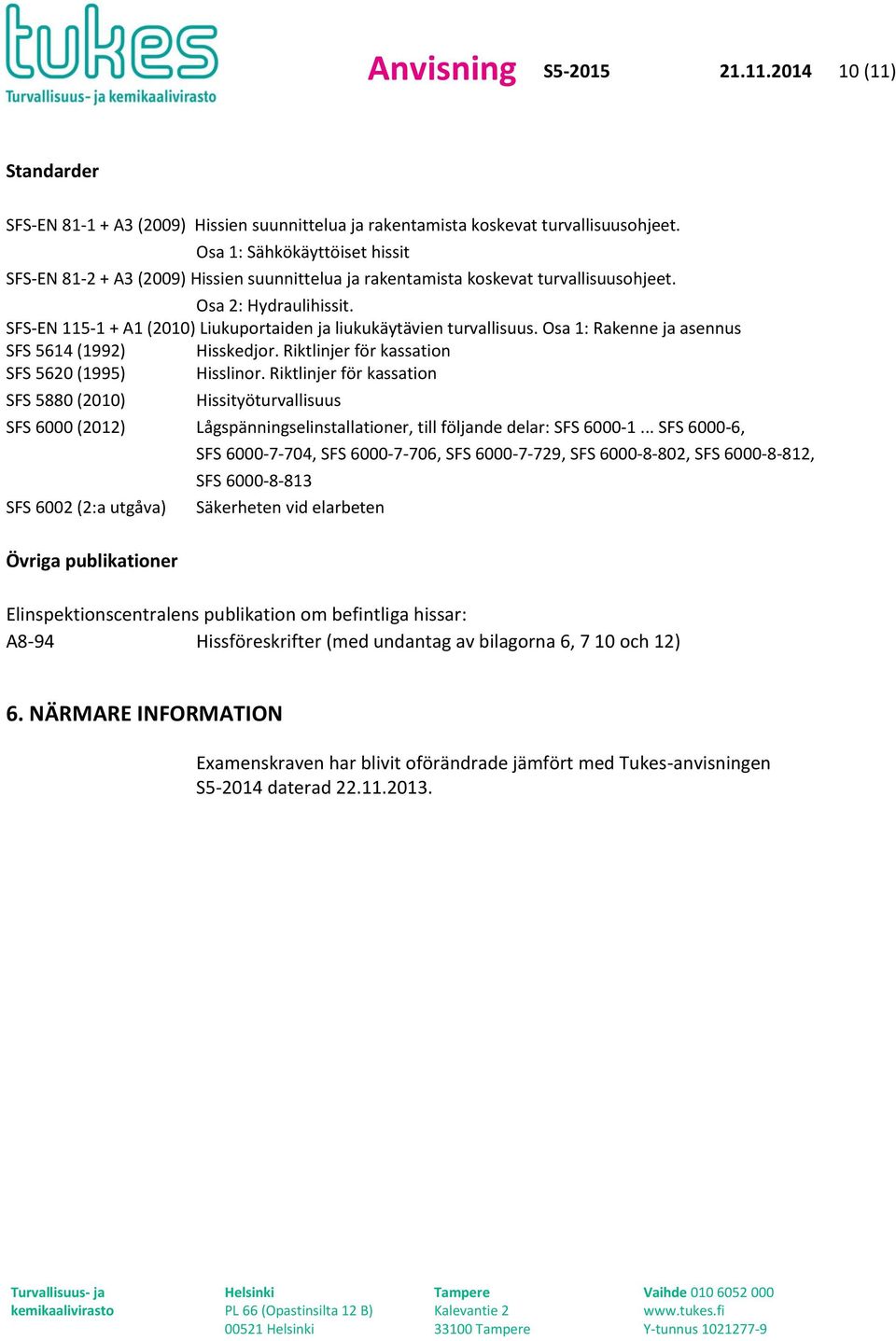 tukes
Turvallisuus- ja kemikaalivirasto

Anvisning S5-2015 21.11.2014 10 (11)

Standarder

SFS-EN 81-1 + A3 (2009) Hissien suunnittelua ja rakentamista koskevat turvallisuusohjeet. Osa 1: Sähkökäyttöiset hissit
SFS-EN 81-2 + A3 (2009) Hissien suunnittelua ja rakentamista koskevat turvallisuusohjeet. Osa 2: Hydraulihissit.
SFS-EN 115-1 + A1 (2010) Liukuportaiden ja liukukäytävien turvallisuus. Osa 1: Rakenne ja asennus
SFS 5614 (1992) Hisskedjor. Riktlinjer för kassation
SFS 5620 (1995) Hisslinor. Riktlinjer för kassation
SFS 5880 (2010) Hissityöturvallisuus
SFS 6000 (2012) Lågspänningselinstallationer, till följande delar: SFS 6000-1 ... SFS 6000-6, SFS 6000-7-704, SFS 6000-7-706, SFS 6000-7-729, SFS 6000-8-802, SFS 6000-8-812, SFS 6000-8-813
SFS 6002 (2:a utgåva) Säkerheten vid elarbeten

Övriga publikationer

Elinspektionscentralens publikation om befintliga hissar:
A8-94 Hissföreskrifter (med undantag av bilagorna 6, 7 10 och 12)

6. NÄRMARE INFORMATION

Examenskraven har blivit oförändrade jämfört med Tukes-anvisningen S5-2014 daterad 22.11.2013.

Turvallisuus- ja kemikaalivirasto

Helsinki
PL 66 (Opastinsilta 12 B)
00521 Helsinki

Tampere
Kalevantie 2
33100 Tampere

Vaihde 010 6052 000
www.tukes.fi
Y-tunnus 1021277-9